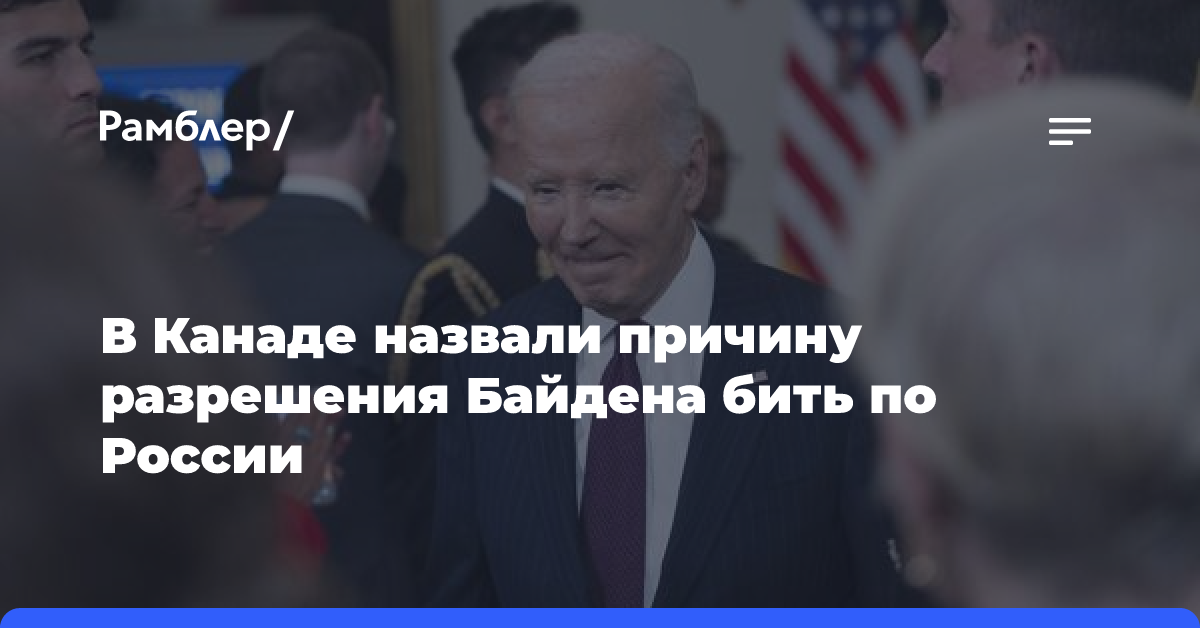 Рамблер/

В Канаде назвали причину разрешения Байдена бить по России